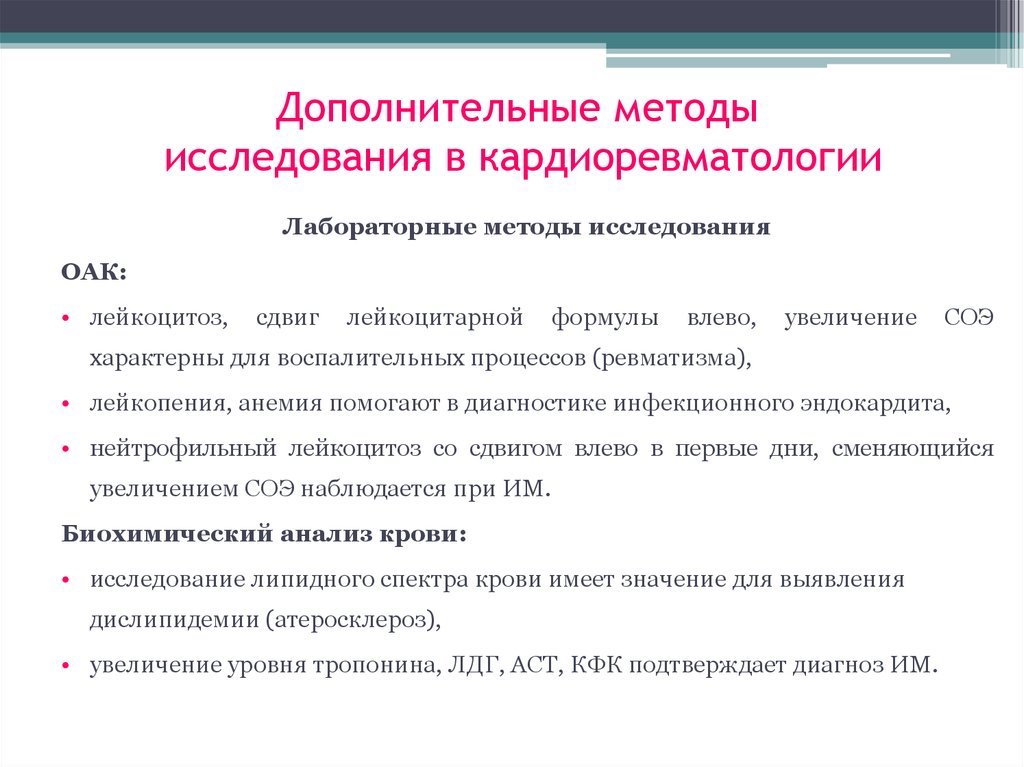 Дополнительные методы исследования в кардиоревматологии

Лабораторные методы исследования

ОАК:

• лейкоцитоз, сдвиг лейкоцитарной формулы влево, увеличение СОЭ характерны для воспалительных процессов (ревматизма),

• лейкопения, анемия помогают в диагностике инфекционного эндокардита,

• нейтрофильный лейкоцитоз со сдвигом влево в первые дни, сменяющийся увеличением СОЭ наблюдается при ИМ.

Биохимический анализ крови:

• исследование липидного спектра крови имеет значение для выявления дислипидемии (атеросклероз),

• увеличение уровня тропонина, ЛДГ, АСТ, КФК подтверждает диагноз ИМ.